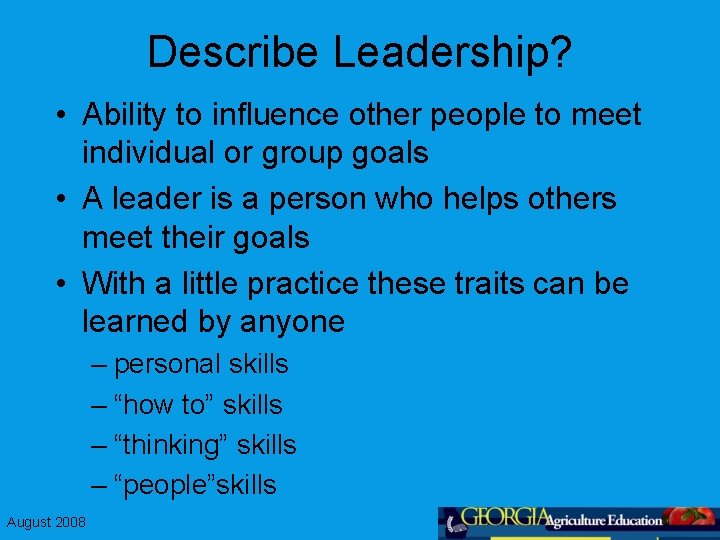 Describe Leadership?

• Ability to influence other people to meet individual or group goals
• A leader is a person who helps others meet their goals
• With a little practice these traits can be learned by anyone
– personal skills
– “how to” skills
– “thinking” skills
– “people”skills

August 2008

GEORGIA Agriculture Education